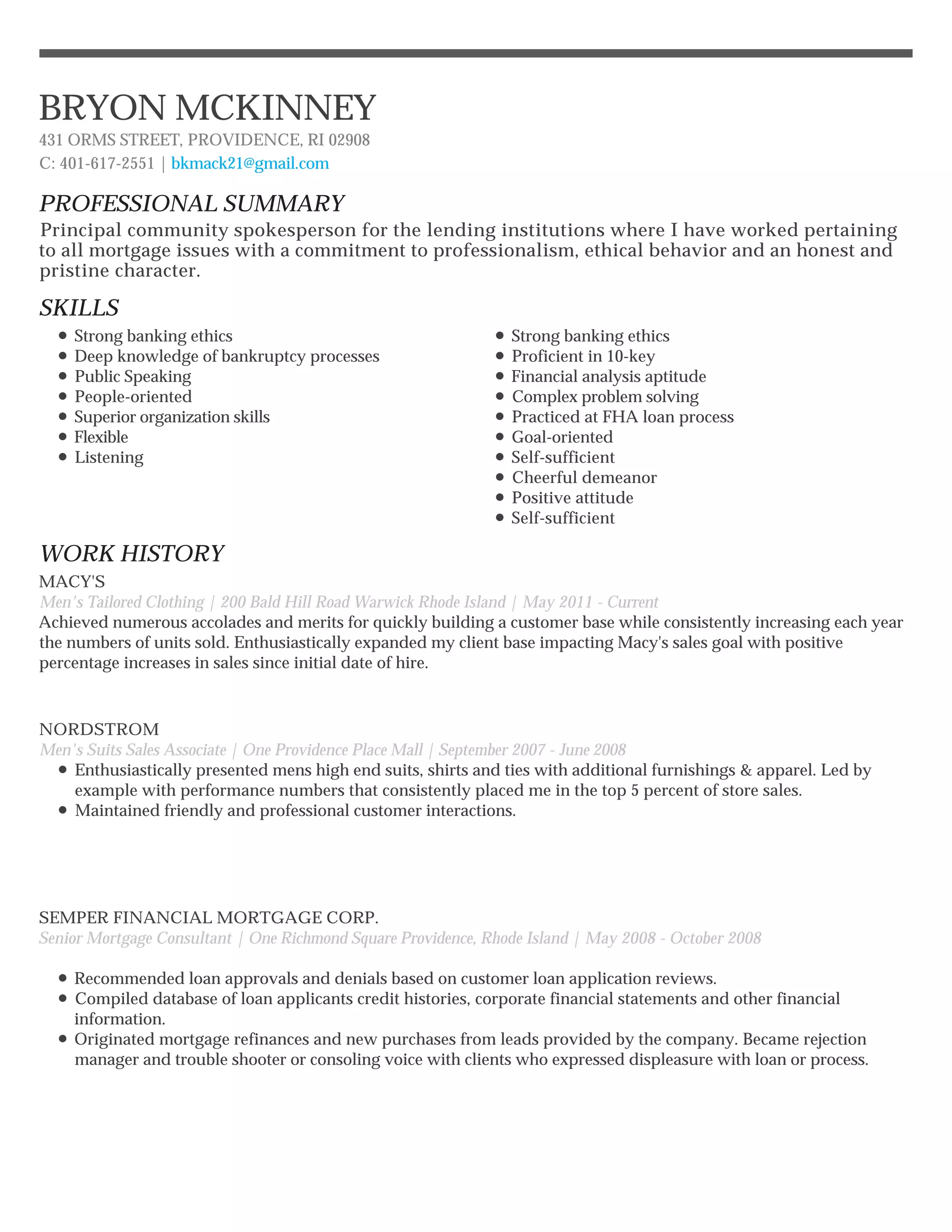 BRYON MCKINNEY
431 ORMS STREET, PROVIDENCE, RI 02908
C: 401-617-2551 | bkmack21@gmail.com

PROFESSIONAL SUMMARY
Principal community spokesperson for the lending institutions where I have worked pertaining to all mortgage issues with a commitment to professionalism, ethical behavior and an honest and pristine character.

SKILLS
- Strong banking ethics
- Deep knowledge of bankruptcy processes
- Public Speaking
- People-oriented
- Superior organization skills
- Flexible
- Listening

- Strong banking ethics
- Proficient in 10-key
- Financial analysis aptitude
- Complex problem solving
- Practiced at FHA loan process
- Goal-oriented
- Self-sufficient
- Cheerful demeanor
- Positive attitude
- Self-sufficient

WORK HISTORY
MACY'S
Men's Tailored Clothing | 200 Bald Hill Road Warwick Rhode Island | May 2011 - Current
Achieved numerous accolades and merits for quickly building a customer base while consistently increasing each year the numbers of units sold. Enthusiastically expanded my client base impacting Macy's sales goal with positive percentage increases in sales since initial date of hire.

NORDSTROM
Men's Suits Sales Associate | One Providence Place Mall | September 2007 - June 2008
- Enthusiastically presented mens high end suits, shirts and ties with additional furnishings & apparel. Led by example with performance numbers that consistently placed me in the top 5 percent of store sales.
- Maintained friendly and professional customer interactions.

SEMPER FINANCIAL MORTGAGE CORP.
Senior Mortgage Consultant | One Richmond Square Providence, Rhode Island | May 2008 - October 2008
- Recommended loan approvals and denials based on customer loan application reviews.
- Compiled database of loan applicants credit histories, corporate financial statements and other financial information.
- Originated mortgage refinances and new purchases from leads provided by the company. Became rejection manager and trouble shooter or consoling voice with clients who expressed displeasure with loan or process.